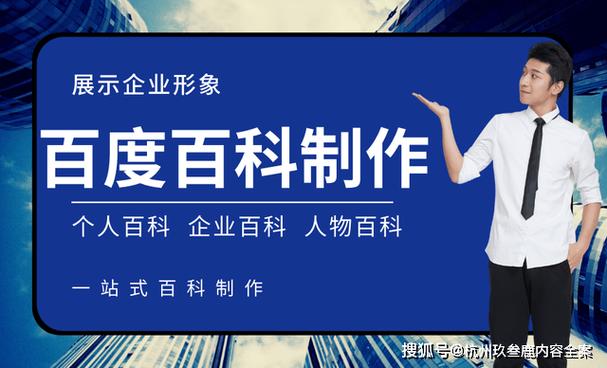 展示企业形象

百度百科制作

个人百科 企业百科 人物百科

一站式百科制作

搜狐号@杭州玖叁鹿内容全案